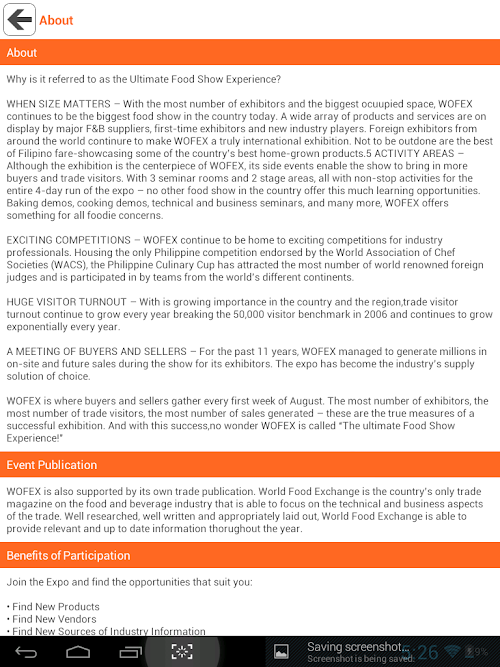 About

About

Why is it referred to as the Ultimate Food Show Experience?

WHEN SIZE MATTERS – With the most number of exhibitors and the biggest ocuupied space, WOFEX continues to be the biggest food show in the country today. A wide array of products and services are on display by major F&B suppliers, first-time exhibitors and new industry players. Foreign exhibitors from around the world continure to make WOFEX a truly international exhibition. Not to be outdone are the best of Filipino fare-showcasing some of the country's best home-grown products.5 ACTIVITY AREAS – Although the exhibition is the centerpiece of WOFEX, its side events enable the show to bring in more buyers and trade visitors. With 3 seminar rooms and 2 stage areas, all with non-stop activities for the entire 4-day run of the expo – no other food show in the country offer this much learning opportunities. Baking demos, cooking demos, technical and business seminars, and many more, WOFEX offers something for all foodie concerns.

EXCITING COMPETITIONS – WOFEX continue to be home to exciting competitions for industry professionals. Housing the only Philippine competition endorsed by the World Association of Chef Societies (WACS), the Philippine Culinary Cup has attracted the most number of world renowned foreign judges and is participated in by teams from the world's different continents.

HUGE VISITOR TURNOUT – With is growing importance in the country and the region,trade visitor turnout continue to grow every year breaking the 50,000 visitor benchmark in 2006 and continues to grow exponentially every year.

A MEETING OF BUYERS AND SELLERS – For the past 11 years, WOFEX managed to generate millions in on-site and future sales during the show for its exhibitors. The expo has become the industry's supply solution of choice.

WOFEX is where buyers and sellers gather every first week of August. The most number of exhibitors, the most number of trade visitors, the most number of sales generated – these are the true measures of a successful exhibition. And with this success,no wonder WOFEX is called "The ultimate Food Show Experience!"

Event Publication

WOFEX is also supported by its own trade publication. World Food Exchange is the country's only trade magazine on the food and beverage industry that is able to focus on the technical and business aspects of the trade. Well researched, well written and appropriately laid out, World Food Exchange is able to provide relevant and up to date information thorughout the year.

Benefits of Participation

Join the Expo and find the opportunities that suit you:

• Find New Products
• Find New Vendors
• Find New Sources of Industry Information

Saving screenshot...
Screenshot is being saved.
5:26 9%